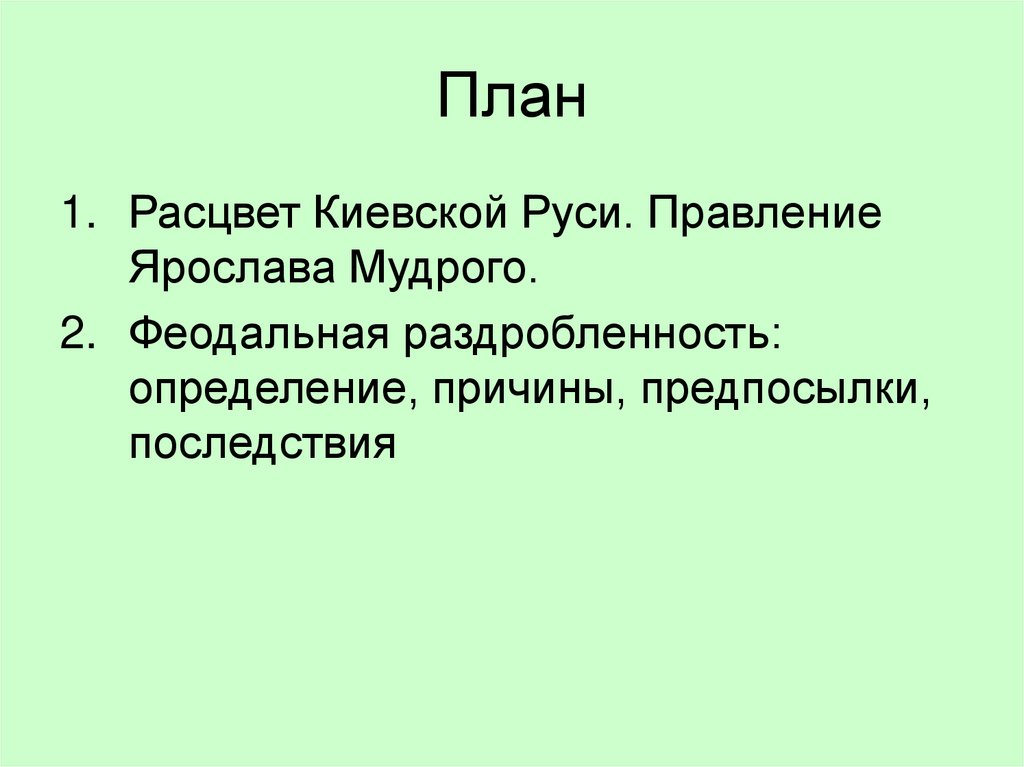 План

1. Расцвет Киевской Руси. Правление Ярослава Мудрого.
2. Феодальная раздробленность: определение, причины, предпосылки, последствия